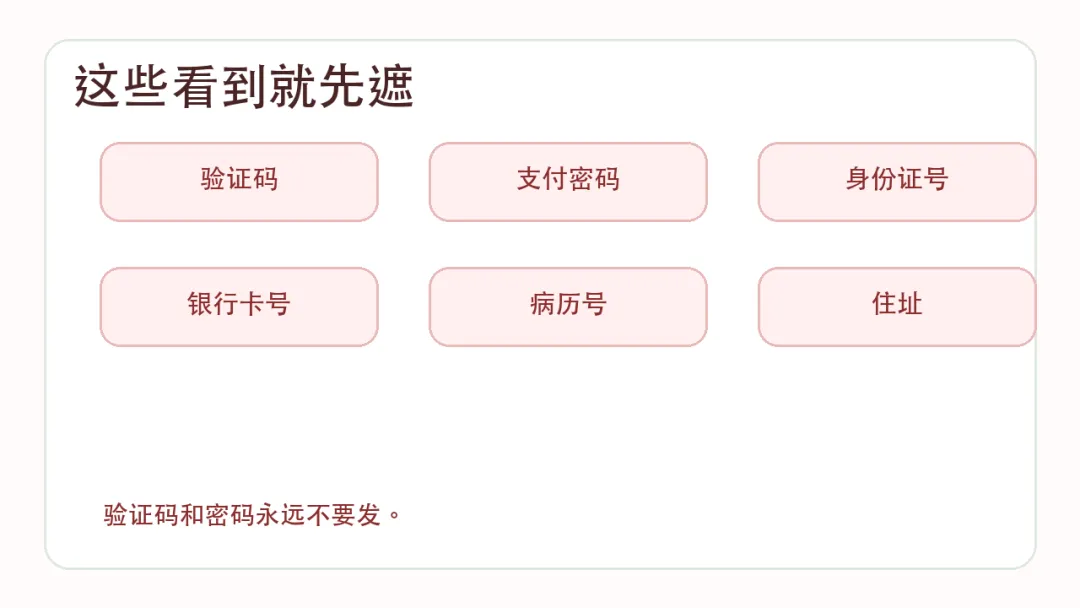 这些看到就先遮

验证码

支付密码

身份证号

银行卡号

病历号

住址

验证码和密码永远不要发。